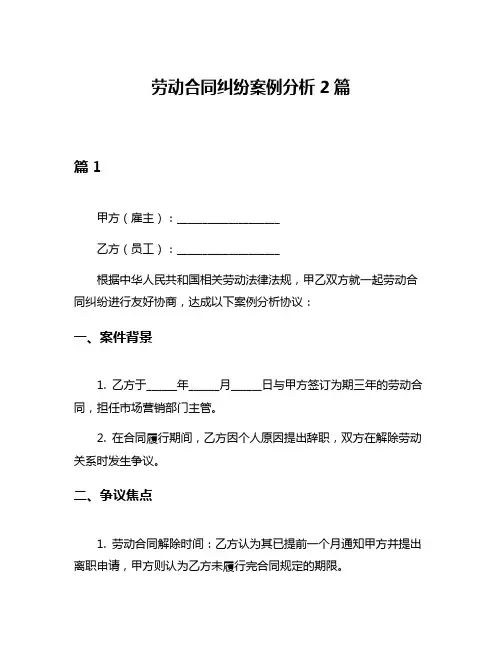 劳动合同纠纷案例分析 2 篇

篇 1

甲方（雇主）：__________________

乙方（员工）：__________________

根据中华人民共和国相关劳动法律法规，甲乙双方就一起劳动合同纠纷进行友好协商，达成以下案例分析协议：

一、案件背景

1. 乙方于_____年_____月_____日与甲方签订为期三年的劳动合同，担任市场营销部门主管。

2. 在合同履行期间，乙方因个人原因提出辞职，双方在解除劳动关系时发生争议。

二、争议焦点

1. 劳动合同解除时间：乙方认为其已提前一个月通知甲方并提出离职申请，甲方则认为乙方未履行完合同规定的期限。